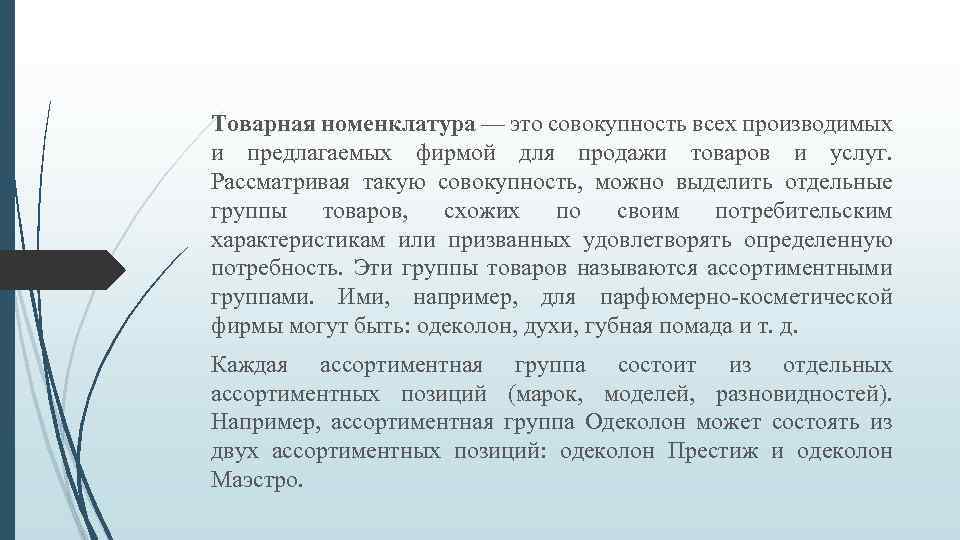 Товарная номенклатура — это совокупность всех производимых и предлагаемых фирмой для продажи товаров и услуг. Рассматривая такую совокупность, можно выделить отдельные группы товаров, схожих по своим потребительским характеристикам или призванных удовлетворять определенную потребность. Эти группы товаров называются ассортиментными группами. Ими, например, для парфюмерно-косметической фирмы могут быть: одеколон, духи, губная помада и т. д.

Каждая ассортиментная группа состоит из отдельных ассортиментных позиций (марок, моделей, разновидностей). Например, ассортиментная группа Одеколон может состоять из двух ассортиментных позиций: одеколон Престиж и одеколон Маэстро.